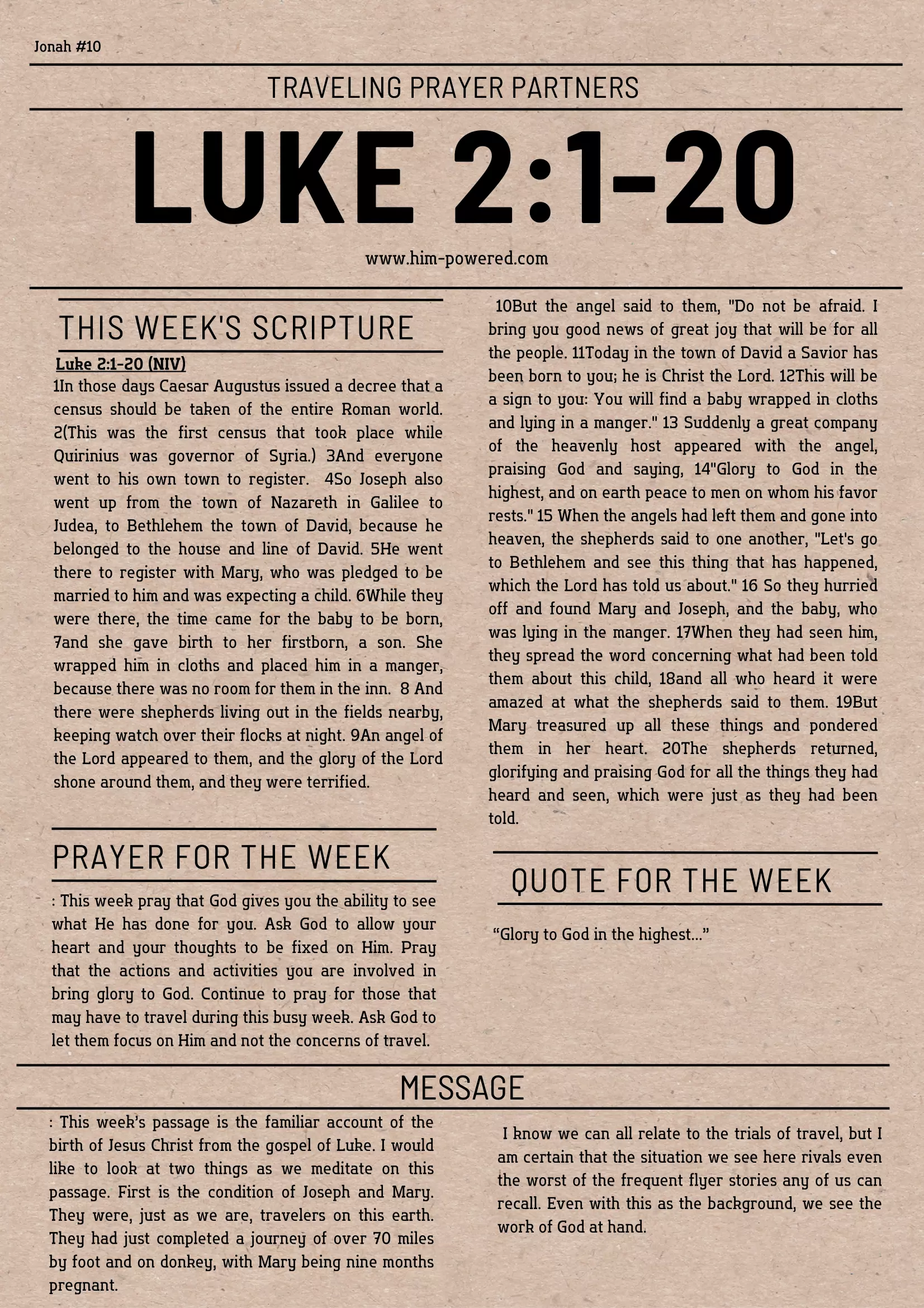 Jonah #10

TRAVELING PRAYER PARTNERS

LUKE 2:1-20

www.him-powered.com

THIS WEEK'S SCRIPTURE

Luke 2:1-20 (NIV)
1In those days Caesar Augustus issued a decree that a census should be taken of the entire Roman world. 2(This was the first census that took place while Quirinius was governor of Syria.) 3And everyone went to his own town to register. 4So Joseph also went up from the town of Nazareth in Galilee to Judea, to Bethlehem the town of David, because he belonged to the house and line of David. 5He went there to register with Mary, who was pledged to be married to him and was expecting a child. 6While they were there, the time came for the baby to be born, 7and she gave birth to her firstborn, a son. She wrapped him in cloths and placed him in a manger, because there was no room for them in the inn. 8 And there were shepherds living out in the fields nearby, keeping watch over their flocks at night. 9An angel of the Lord appeared to them, and the glory of the Lord shone around them, and they were terrified.

10But the angel said to them, "Do not be afraid. I bring you good news of great joy that will be for all the people. 11Today in the town of David a Savior has been born to you; he is Christ the Lord. 12This will be a sign to you: You will find a baby wrapped in cloths and lying in a manger." 13 Suddenly a great company of the heavenly host appeared with the angel, praising God and saying, 14"Glory to God in the highest, and on earth peace to men on whom his favor rests." 15 When the angels had left them and gone into heaven, the shepherds said to one another, "Let's go to Bethlehem and see this thing that has happened, which the Lord has told us about." 16 So they hurried off and found Mary and Joseph, and the baby, who was lying in the manger. 17When they had seen him, they spread the word concerning what had been told them about this child, 18and all who heard it were amazed at what the shepherds said to them. 19But Mary treasured up all these things and pondered them in her heart. 20The shepherds returned, glorifying and praising God for all the things they had heard and seen, which were just as they had been told.

PRAYER FOR THE WEEK

: This week pray that God gives you the ability to see what He has done for you. Ask God to allow your heart and your thoughts to be fixed on Him. Pray that the actions and activities you are involved in bring glory to God. Continue to pray for those that may have to travel during this busy week. Ask God to let them focus on Him and not the concerns of travel.

QUOTE FOR THE WEEK

“Glory to God in the highest...”

MESSAGE

: This week’s passage is the familiar account of the birth of Jesus Christ from the gospel of Luke. I would like to look at two things as we meditate on this passage. First is the condition of Joseph and Mary. They were, just as we are, travelers on this earth. They had just completed a journey of over 70 miles by foot and on donkey, with Mary being nine months pregnant.

I know we can all relate to the trials of travel, but I am certain that the situation we see here rivals even the worst of the frequent flyer stories any of us can recall. Even with this as the background, we see the work of God at hand.